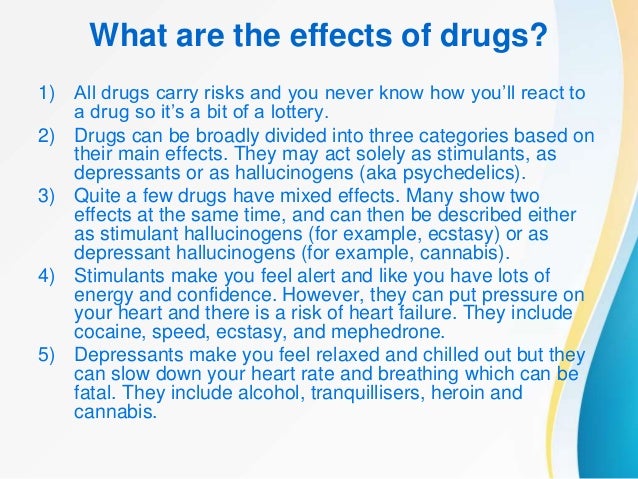 What are the effects of drugs?

1) All drugs carry risks and you never know how you'll react to a drug so it's a bit of a lottery.

2) Drugs can be broadly divided into three categories based on their main effects. They may act solely as stimulants, as depressants or as hallucinogens (aka psychedelics).

3) Quite a few drugs have mixed effects. Many show two effects at the same time, and can then be described either as stimulant hallucinogens (for example, ecstasy) or as depressant hallucinogens (for example, cannabis).

4) Stimulants make you feel alert and like you have lots of energy and confidence. However, they can put pressure on your heart and there is a risk of heart failure. They include cocaine, speed, ecstasy, and mephedrone.

5) Depressants make you feel relaxed and chilled out but they can slow down your heart rate and breathing which can be fatal. They include alcohol, tranquillisers, heroin and cannabis.